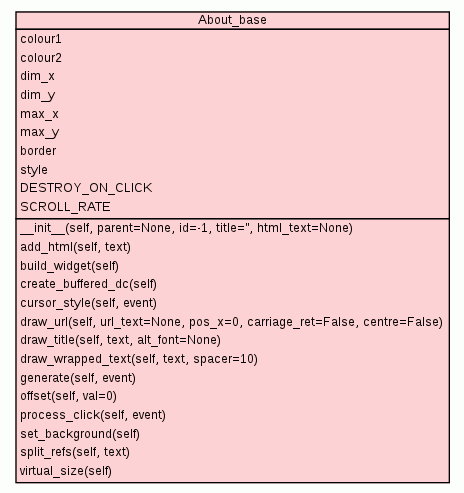 About_base

colour1
colour2
dim_x
dim_y
max_x
max_y
border
style
DESTROY_ON_CLICK
SCROLL_RATE

__init__(self, parent=None, id=-1, title='', html_text=None)
add_html(self, text)
build_widget(self)
create_buffered_dc(self)
cursor_style(self, event)
draw_url(self, url_text=None, pos_x=0, carriage_ret=False, centre=False)
draw_title(self, text, alt_font=None)
draw_wrapped_text(self, text, spacer=10)
generate(self, event)
offset(self, val=0)
process_click(self, event)
set_background(self)
split_refs(self, text)
virtual_size(self)